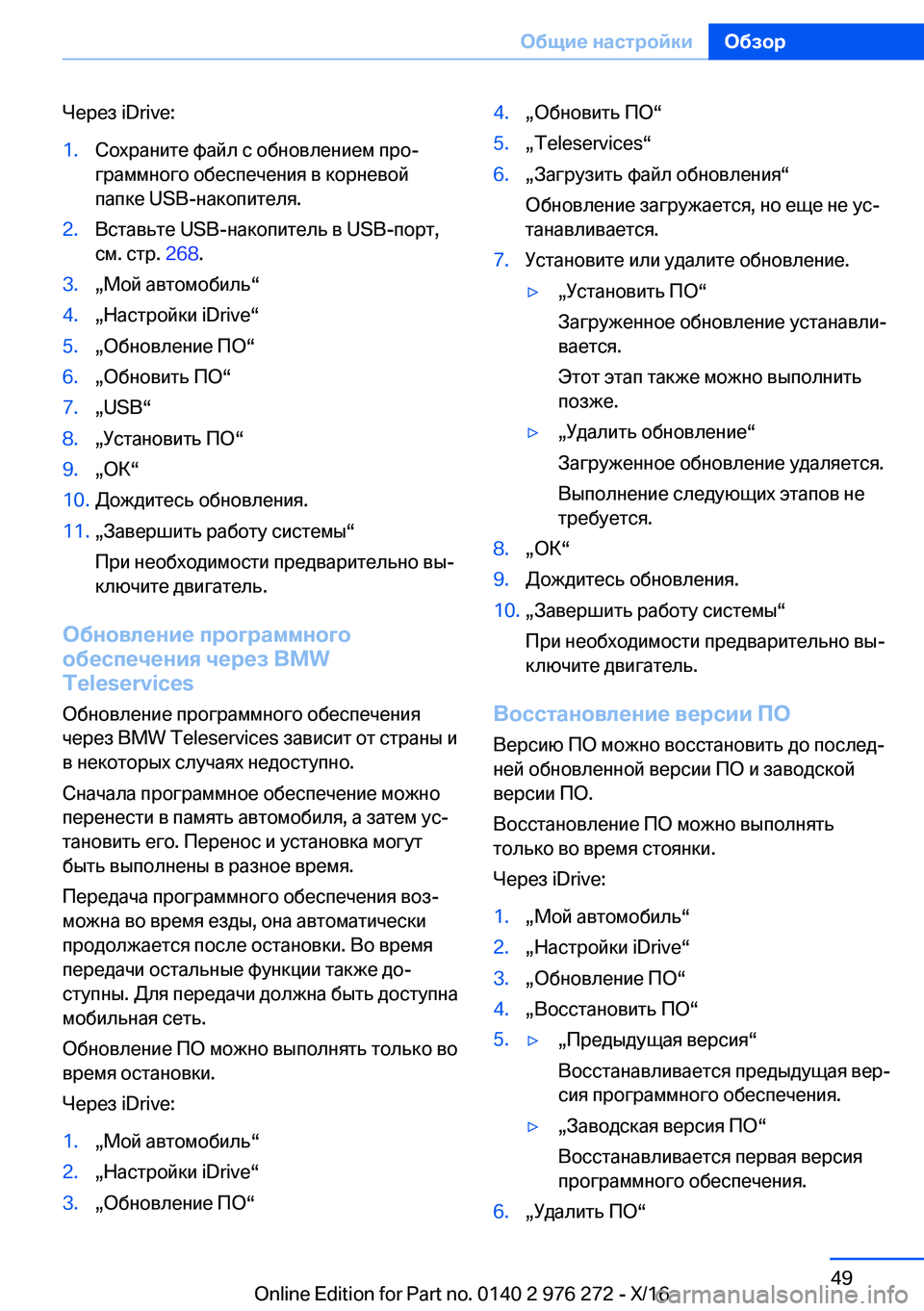 Общие настройки Обзор

Через iDrive:

1. Сохраните файл с обновлением программного обеспечения в корневой папке USB-накопителя.
2. Вставьте USB-накопитель в USB-порт, см. стр. 268.
3. „Мой автомобиль“
4. „Настройки iDrive“
5. „Обновление ПО“
6. „Обновить ПО“
7. „USB“
8. „Установить ПО“
9. „OK“
10. Дождитесь обновления.
11. „Завершить работу системы“

При необходимости предварительно выключите двигатель.

Обновление программного обеспечения через BMW Teleservices

Обновление программного обеспечения через BMW Teleservices зависит от страны и в некоторых случаях недоступно.

Сначала программное обеспечение можно перенести в память автомобиля, а затем установить его. Перенос и установка могут быть выполнены в разное время.

Передача программного обеспечения возможна во время езды, она автоматически продолжается после остановки. Во время передачи остальные функции также доступны. Для передачи должна быть доступна мобильная сеть.

Обновление ПО можно выполнять только во время остановки.

Через iDrive:

1. „Мой автомобиль“
2. „Настройки iDrive“
3. „Обновление ПО“
4. „Обновить ПО“
5. „Teleservices“
6. „Загрузить файл обновления“

Обновление загружается, но еще не устанавливается.

7. Установите или удалите обновление.

▷ „Установить ПО“

Загруженное обновление устанавливается.

Этот этап также можно выполнить позже.

▷ „Удалить обновление“

Загруженное обновление удаляется.

Выполнение следующих этапов не требуется.

8. „OK“
9. Дождитесь обновления.
10. „Завершить работу системы“

При необходимости предварительно выключите двигатель.

Восстановление версии ПО

Версию ПО можно восстановить до последней обновленной версии ПО и заводской версии ПО.

Восстановление ПО можно выполнять только во время стоянки.

Через iDrive:

1. „Мой автомобиль“
2. „Настройки iDrive“
3. „Обновление ПО“
4. „Восстановить ПО“
5. ▷ „Предыдущая версия“

Восстанавливается предыдущая версия программного обеспечения.

▷ „Заводская версия ПО“

Восстанавливается первая версия программного обеспечения.

6. „Удалить ПО“

49

Online Edition for Part no. 0140 2 976 272 - X/16 carmanualsonline.info